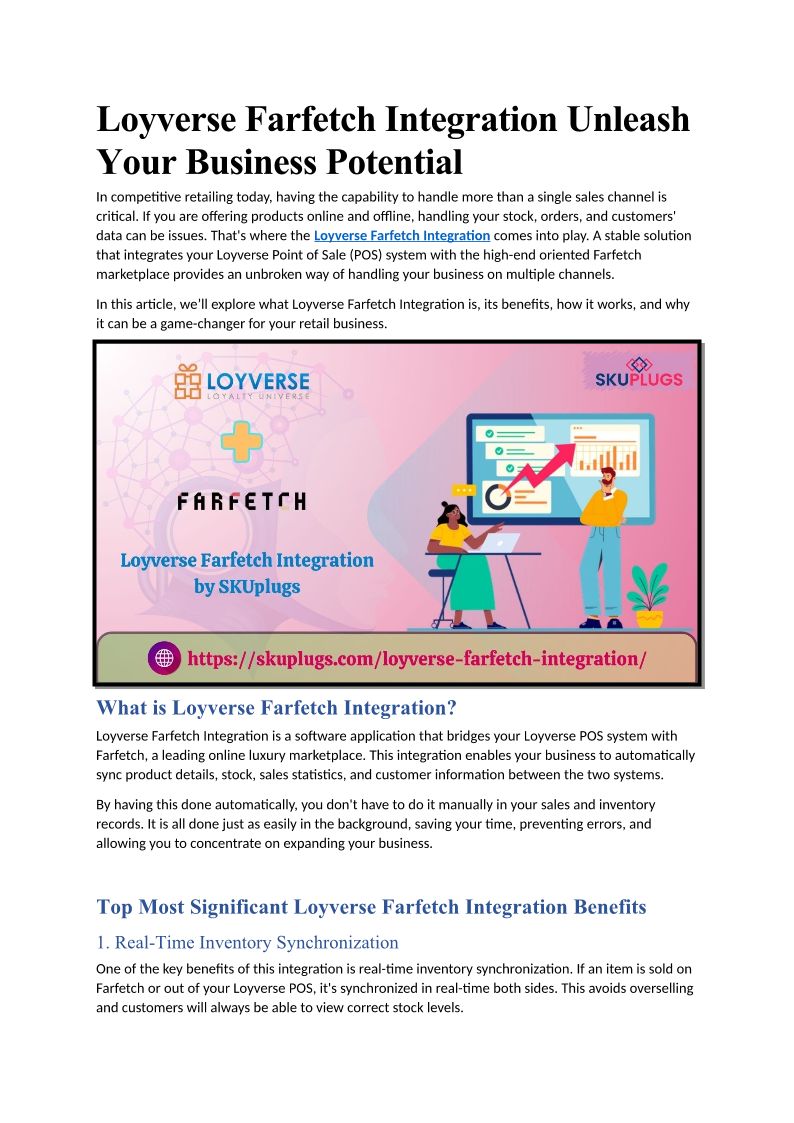 Loyverse Farfetch Integration Unleash Your Business Potential

In competitive retailing today, having the capability to handle more than a single sales channel is critical. If you are offering products online and offline, handling your stock, orders, and customers' data can be issues. That's where the Loyverse Farfetch Integration comes into play. A stable solution that integrates your Loyverse Point of Sale (POS) system with the high-end oriented Farfetch marketplace provides an unbroken way of handling your business on multiple channels.

In this article, we'll explore what Loyverse Farfetch Integration is, its benefits, how it works, and why it can be a game-changer for your retail business.

LOYVERSE
LOYALTY UNIVERSE

SKUPLUGS

FARFETCH

Loyverse Farfetch Integration by SKUplugs

https://skuplugs.com/loyverse-farfetch-integration/

What is Loyverse Farfetch Integration?

Loyverse Farfetch Integration is a software application that bridges your Loyverse POS system with Farfetch, a leading online luxury marketplace. This integration enables your business to automatically sync product details, stock, sales statistics, and customer information between the two systems.

By having this done automatically, you don't have to do it manually in your sales and inventory records. It is all done just as easily in the background, saving your time, preventing errors, and allowing you to concentrate on expanding your business.

Top Most Significant Loyverse Farfetch Integration Benefits

1. Real-Time Inventory Synchronization

One of the key benefits of this integration is real-time inventory synchronization. If an item is sold on Farfetch or out of your Loyverse POS, it's synchronized in real-time both sides. This avoids overselling and customers will always be able to view correct stock levels.